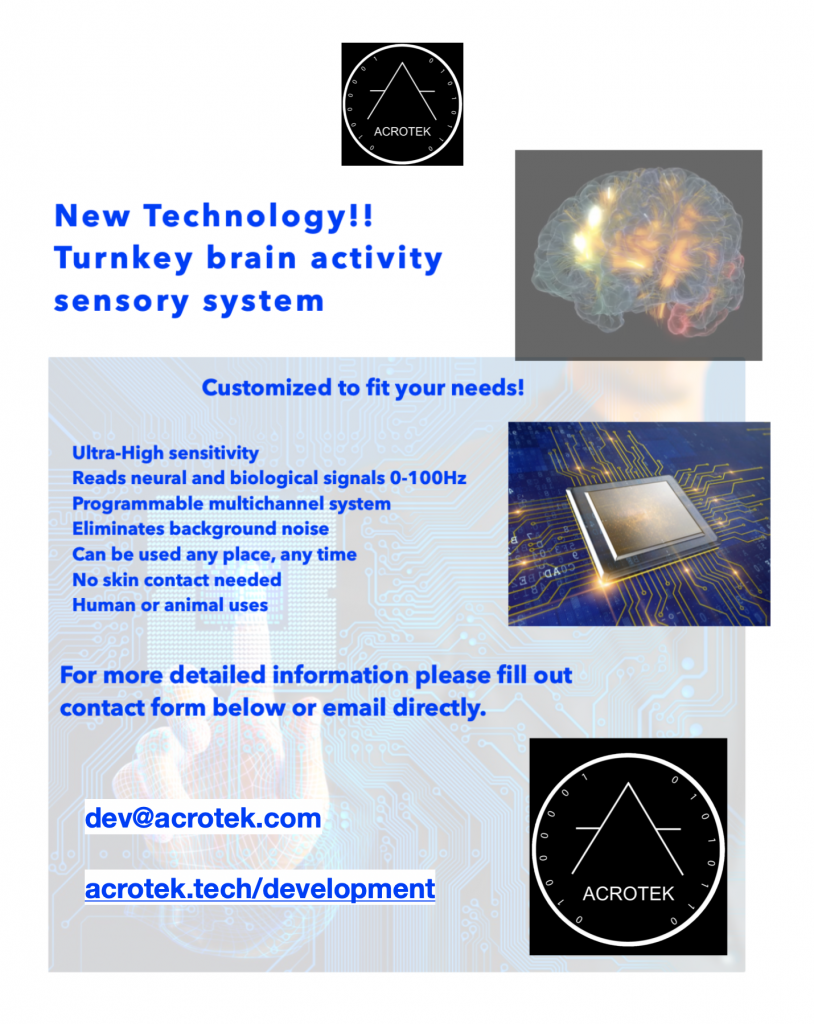 ACROTEK

New Technology!!
Turnkey brain activity sensory system

Customized to fit your needs!

Ultra-High sensitivity
Reads neural and biological signals 0-100Hz
Programmable multichannel system
Eliminates background noise
Can be used any place, any time
No skin contact needed
Human or animal uses

For more detailed information please fill out contact form below or email directly.

dev@acrotek.com

acrotek.tech/development

ACROTEK